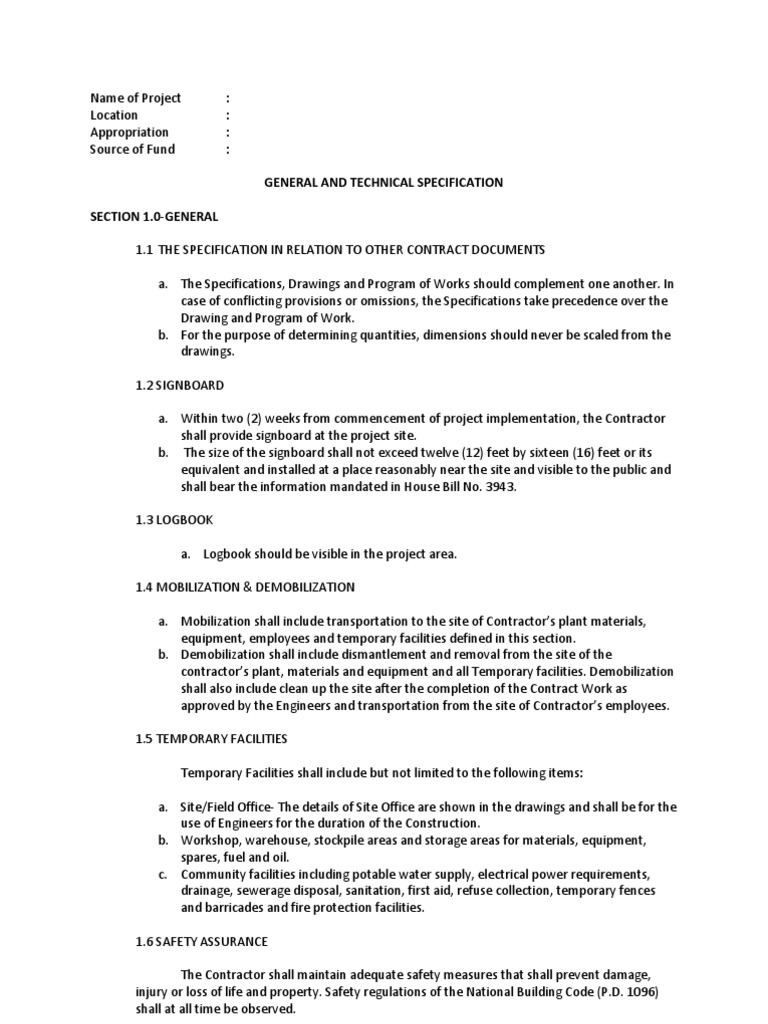 Name of Project :
Location :
Appropriation :
Source of Fund :

GENERAL AND TECHNICAL SPECIFICATION

SECTION 1.0-GENERAL

1.1 THE SPECIFICATION IN RELATION TO OTHER CONTRACT DOCUMENTS

a. The Specifications, Drawings and Program of Works should complement one another. In case of conflicting provisions or omissions, the Specifications take precedence over the Drawing and Program of Work.
b. For the purpose of determining quantities, dimensions should never be scaled from the drawings.

1.2 SIGNBOARD

a. Within two (2) weeks from commencement of project implementation, the Contractor shall provide signboard at the project site.
b. The size of the signboard shall not exceed twelve (12) feet by sixteen (16) feet or its equivalent and installed at a place reasonably near the site and visible to the public and shall bear the information mandated in House Bill No. 3943.

1.3 LOGBOOK

a. Logbook should be visible in the project area.

1.4 MOBILIZATION & DEMOBILIZATION

a. Mobilization shall include transportation to the site of Contractor's plant materials, equipment, employees and temporary facilities defined in this section.
b. Demobilization shall include dismantlement and removal from the site of the contractor's plant, materials and equipment and all Temporary facilities. Demobilization shall also include clean up the site after the completion of the Contract Work as approved by the Engineers and transportation from the site of Contractor's employees.

1.5 TEMPORARY FACILITIES

Temporary Facilities shall include but not limited to the following items:

a. Site/Field Office- The details of Site Office are shown in the drawings and shall be for the use of Engineers for the duration of the Construction.
b. Workshop, warehouse, stockpile areas and storage areas for materials, equipment, spares, fuel and oil.
c. Community facilities including potable water supply, electrical power requirements, drainage, sewerage disposal, sanitation, first aid, refuse collection, temporary fences and barricades and fire protection facilities.

1.6 SAFETY ASSURANCE

The Contractor shall maintain adequate safety measures that shall prevent damage, injury or loss of life and property. Safety regulations of the National Building Code (P.D. 1096) shall at all time be observed.